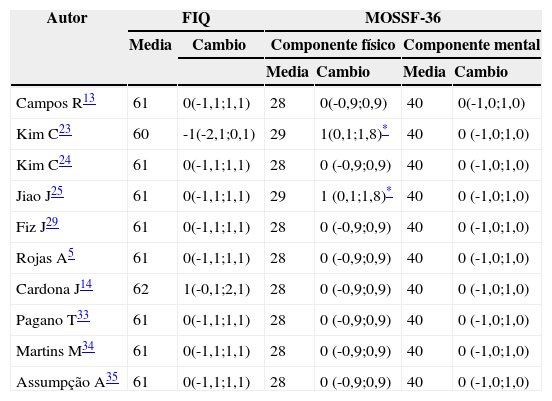 | Autor | FIQ | | MOSSF-36 | | | |
|---|---|---|---|---|---|---|
| | Media | Cambio | Componente físico | | Componente mental | |
| | | | Media | Cambio | Media | Cambio |
| Campos R$^{13}$ | 61 | 0(-1,1;1,1) | 28 | 0(-0,9;0,9) | 40 | 0(-1,0;1,0) |
| Kim C$^{23}$ | 60 | -1(-2,1;0,1) | 29 | 1(0,1;1,8)$^{*}$ | 40 | 0 (-1,0;1,0) |
| Kim C$^{24}$ | 61 | 0(-1,1;1,1) | 28 | 0 (-0,9;0,9) | 40 | 0 (-1,0;1,0) |
| Jiao J$^{25}$ | 61 | 0(-1,1;1,1) | 29 | 1 (0,1;1,8)$^{*}$ | 40 | 0 (-1,0;1,0) |
| Fiz J$^{29}$ | 61 | 0(-1,1;1,1) | 28 | 0 (-0,9;0,9) | 40 | 0 (-1,0;1,0) |
| Rojas A$^{5}$ | 61 | 0(-1,1;1,1) | 28 | 0 (-0,9;0,9) | 40 | 0 (-1,0;1,0) |
| Cardona J$^{14}$ | 62 | 1(-0,1;2,1) | 28 | 0 (-0,9;0,9) | 40 | 0 (-1,0;1,0) |
| Pagano T$^{33}$ | 61 | 0(-1,1;1,1) | 28 | 0 (-0,9;0,9) | 40 | 0 (-1,0;1,0) |
| Martins M$^{34}$ | 61 | 0(-1,1;1,1) | 28 | 0 (-0,9;0,9) | 40 | 0 (-1,0;1,0) |
| Assumpção A$^{35}$ | 61 | 0(-1,1;1,1) | 28 | 0 (-0,9;0,9) | 40 | 0 (-1,0;1,0) |